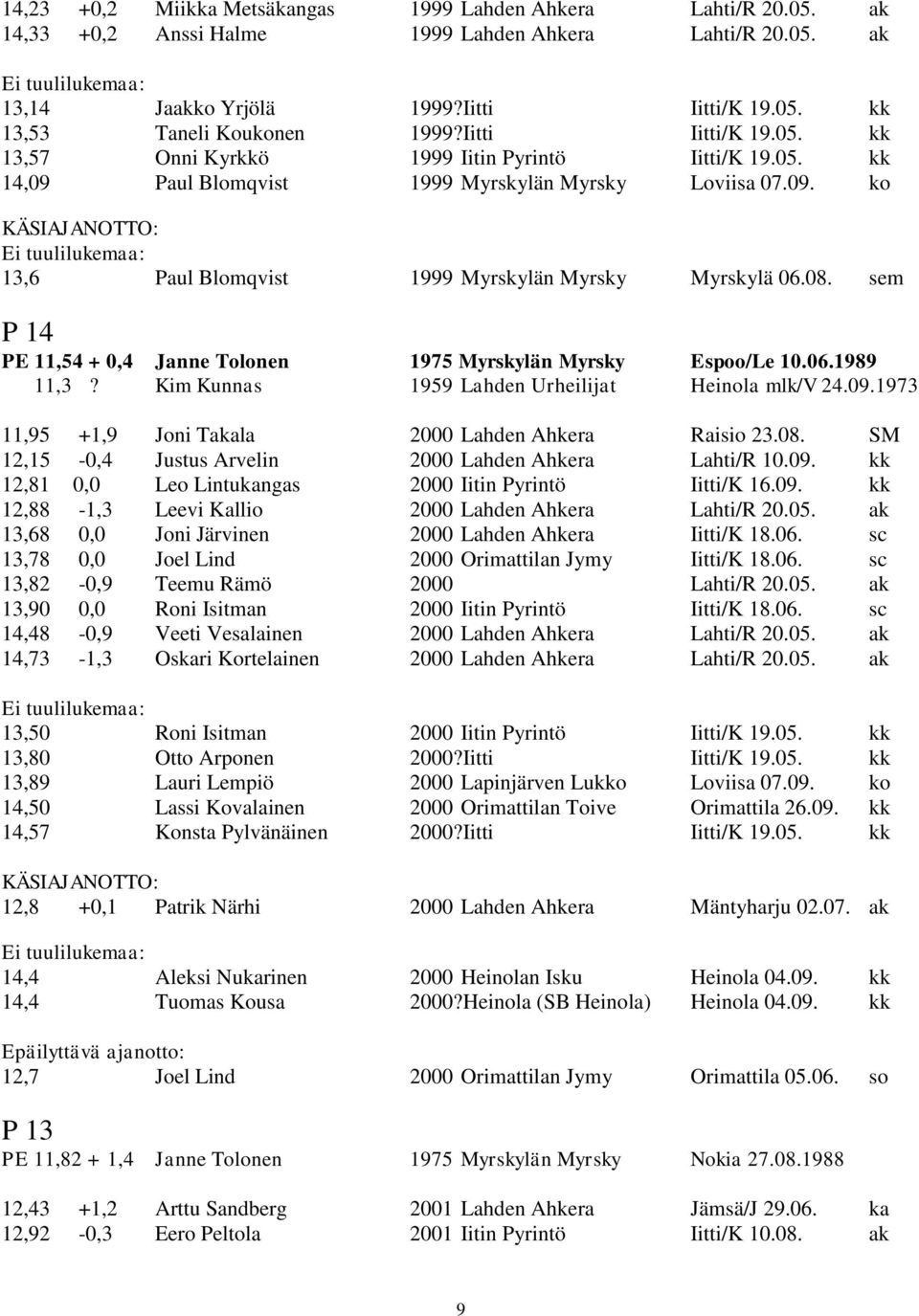 14,23 +0,2 Miikka Metsäkangas 1999 Lahden Ahkera Lahti/R 20.05. ak
14,33 +0,2 Anssi Halme 1999 Lahden Ahkera Lahti/R 20.05. ak

Ei tuulilukemaa:
13,14 Jaakko Yrjölä 1999?Iitti Iitti/K 19.05. kk
13,53 Taneli Koukonen 1999?Iitti Iitti/K 19.05. kk
13,57 Onni Kyrkkö 1999 Iitin Pyrintö Iitti/K 19.05. kk
14,09 Paul Blomqvist 1999 Myrskylän Myrsky Loviisa 07.09. ko

KÄSIAJANOTTO:
Ei tuulilukemaa:
13,6 Paul Blomqvist 1999 Myrskylän Myrsky Myrskylä 06.08. sem

P 14
PE 11,54 + 0,4 Janne Tolonen 1975 Myrskylän Myrsky Espoo/Le 10.06.1989
11,3 ? Kim Kunnas 1959 Lahden Urheilijat Heinola mlk/V 24.09.1973

11,95 +1,9 Joni Takala 2000 Lahden Ahkera Raisio 23.08. SM
12,15 -0,4 Justus Arvelin 2000 Lahden Ahkera Lahti/R 10.09. kk
12,81 0,0 Leo Lintukangas 2000 Iitin Pyrintö Iitti/K 16.09. kk
12,88 -1,3 Leevi Kallio 2000 Lahden Ahkera Lahti/R 20.05. ak
13,68 0,0 Joni Järvinen 2000 Lahden Ahkera Iitti/K 18.06. sc
13,78 0,0 Joel Lind 2000 Orimattilan Jymy Iitti/K 18.06. sc
13,82 -0,9 Teemu Rämö 2000 Lahti/R 20.05. ak
13,90 0,0 Roni Isitman 2000 Iitin Pyrintö Iitti/K 18.06. sc
14,48 -0,9 Veeti Vesalainen 2000 Lahden Ahkera Lahti/R 20.05. ak
14,73 -1,3 Oskari Kortelainen 2000 Lahden Ahkera Lahti/R 20.05. ak

Ei tuulilukemaa:
13,50 Roni Isitman 2000 Iitin Pyrintö Iitti/K 19.05. kk
13,80 Otto Arponen 2000?Iitti Iitti/K 19.05. kk
13,89 Lauri Lempiö 2000 Lapinjärven Lukko Loviisa 07.09. ko
14,50 Lassi Kovalainen 2000 Orimattilan Toive Orimattila 26.09. kk
14,57 Konsta Pylvänäinen 2000?Iitti Iitti/K 19.05. kk

KÄSIAJANOTTO:
12,8 +0,1 Patrik Närhi 2000 Lahden Ahkera Mäntyharju 02.07. ak

Ei tuulilukemaa:
14,4 Aleksi Nukarinen 2000 Heinolan Isku Heinola 04.09. kk
14,4 Tuomas Kousa 2000?Heinola (SB Heinola) Heinola 04.09. kk

Epäilyttävä ajanotto:
12,7 Joel Lind 2000 Orimattilan Jymy Orimattila 05.06. so

P 13
PE 11,82 + 1,4 Janne Tolonen 1975 Myrskylän Myrsky Nokia 27.08.1988

12,43 +1,2 Arttu Sandberg 2001 Lahden Ahkera Jämsä/J 29.06. ka
12,92 -0,3 Eero Peltola 2001 Iitin Pyrintö Iitti/K 10.08. ak

9